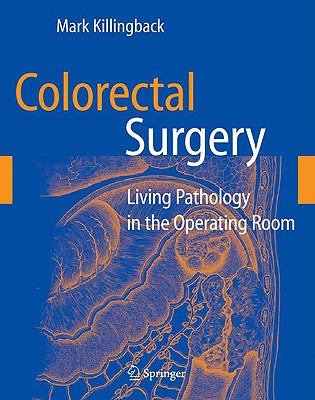 Mark Killingback

Colorectal
Surgery

Living Pathology
in the Operating Room

Springer